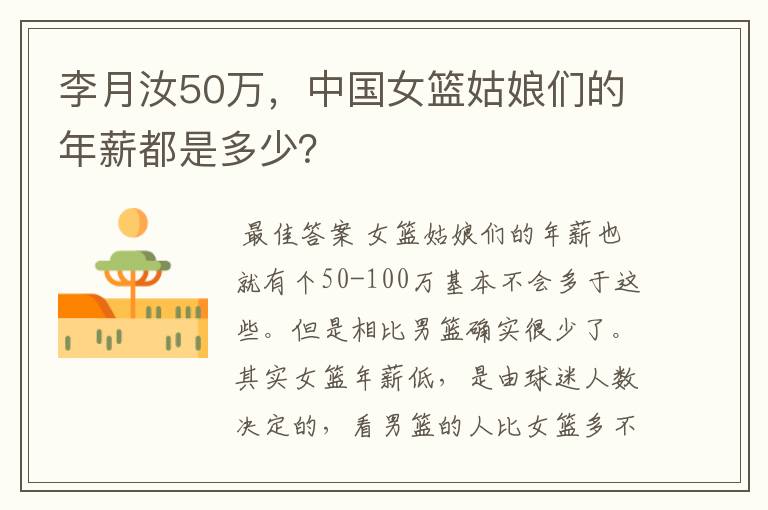 李月汝50万，中国女篮姑娘们的年薪都是多少?

最佳答案 女篮姑娘们的年薪也就有个50-100万基本不会多于这些。但是相比男篮确实很少了。其实女篮年薪低，是由球迷人数决定的，看男篮的人比女篮多不